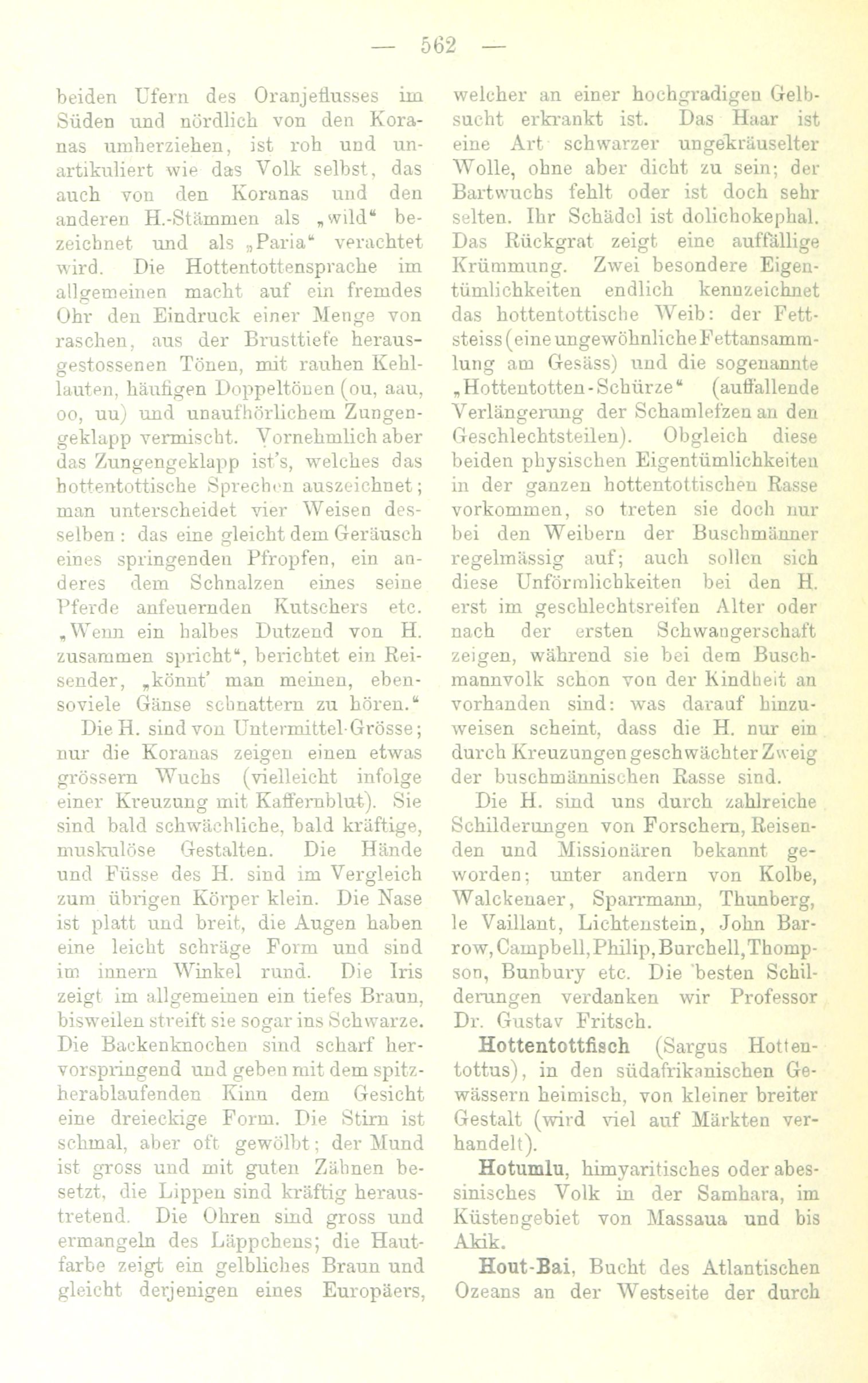 — 562 —

beiden Ufern des Oranjeflusses im Süden und nördlich von den Koranas umherziehen, ist roh und unartikuliert wie das Volk selbst, das auch von den Koranas und den anderen H.-Stämmen als „wild“ bezeichnet und als „Paria“ verachtet wird. Die Hottentottensprache im allgemeinen macht auf ein fremdes Ohr den Eindruck einer Menge von raschen, aus der Brusttiefe herausgestossenen Tönen, mit rauhen Kehllauten, häufigen Doppeltönen (ou, aau, oo, uu) und unaufhörlichem Zungengeklapp vermischt. Vornehmlich aber das Zungengeklapp ist's, welches das hottentottische Sprechen auszeichnet; man unterscheidet vier Weisen desselben: das eine gleicht dem Geräusch eines springenden Pfropfen, ein anderes dem Schnalzen eines seine Pferde anfeuernden Kutschers etc. „Wenn ein halbes Dutzend von H. zusammen spricht“, berichtet ein Reisender, „könnt' man meinen, ebensoviele Gänse schnattern zu hören.“

Die H. sind von Untermittel-Grösse; nur die Koranas zeigen einen etwas grössern Wuchs (vielleicht infolge einer Kreuzung mit Kaffernblut). Sie sind bald schwächliche, bald kräftige, muskulöse Gestalten. Die Hände und Füsse des H. sind im Vergleich zum übrigen Körper klein. Die Nase ist platt und breit, die Augen haben eine leicht schräge Form und sind im innern Winkel rund. Die Iris zeigt im allgemeinen ein tiefes Braun, bisweilen streift sie sogar ins Schwarze. Die Backenknochen sind scharf hervorspringend und geben mit dem spitzherablaufenden Kinn dem Gesicht eine dreieckige Form. Die Stirn ist schmal, aber oft gewölbt; der Mund ist gross und mit guten Zähnen besetzt, die Lippen sind kräftig heraustretend. Die Ohren sind gross und ermangeln des Läppchens; die Hautfarbe zeigt ein gelbliches Braun und gleicht derjenigen eines Europäers, welcher an einer hochgradigen Gelbsucht erkrankt ist. Das Haar ist eine Art schwarzer ungekräuselter Wolle, ohne aber dicht zu sein; der Bartwuchs fehlt oder ist doch sehr selten. Ihr Schädel ist dolichokephal. Das Rückgrat zeigt eine auffällige Krümmung. Zwei besondere Eigentümlichkeiten endlich kennzeichnet das hottentottische Weib: der Fettsteiss (eine ungewöhnliche Fettansammlung am Gesäss) und die sogenannte „Hottentotten-Schürze“ (auffallende Verlängerung der Schamlefzen an den Geschlechtsteilen). Obgleich diese beiden physischen Eigentümlichkeiten in der ganzen hottentottischen Rasse vorkommen, so treten sie doch nur bei den Weibern der Buschmänner regelmässig auf; auch sollen sich diese Unförmlichkeiten bei den H. erst im geschlechtsreifen Alter oder nach der ersten Schwangerschaft zeigen, während sie bei dem Buschmannvolk schon von der Kindheit an vorhanden sind: was darauf hinzuweisen scheint, dass die H. nur ein durch Kreuzungen geschwächter Zweig der buschmännischen Rasse sind.

Die H. sind uns durch zahlreiche Schilderungen von Forschern, Reisenden und Missionären bekannt geworden; unter andern von Kolbe, Walckenaer, Sparrmann, Thunberg, le Vaillant, Lichtenstein, John Barrow, Campbell, Philip, Burchell, Thompson, Bunbury etc. Die besten Schilderungen verdanken wir Professor Dr. Gustav Fritsch.

Hottentottfisch (Sargus Hottentottus), in den südafrikanischen Gewässern heimisch, von kleiner breiter Gestalt (wird viel auf Märkten verhandelt).

Hotumlu, himyaritisches oder abessinisches Volk in der Samhara, im Küstengebiet von Massaua und bis Akik.

Hout-Bai, Bucht des Atlantischen Ozeans an der Westseite der durch